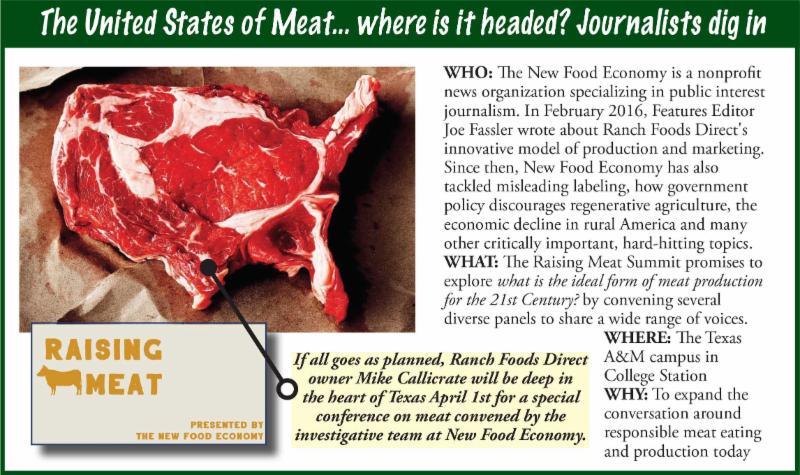 The United States of Meat... where is it headed? Journalists dig in

RAISING MEAT

PRESENTED BY
THE NEW FOOD ECONOMY

If all goes as planned, Ranch Foods Direct owner Mike Callicrate will be deep in the heart of Texas April 1st for a special conference on meat convened by the investigative team at New Food Economy.

WHO: The New Food Economy is a nonprofit news organization specializing in public interest journalism. In February 2016, Features Editor Joe Fassler wrote about Ranch Foods Direct's innovative model of production and marketing. Since then, New Food Economy has also tackled misleading labeling, how government policy discourages regenerative agriculture, the economic decline in rural America and many other critically important, hard-hitting topics.

WHAT: The Raising Meat Summit promises to explore what is the ideal form of meat production for the 21st Century? by convening several diverse panels to share a wide range of voices.

WHERE: The Texas A&M campus in College Station

WHY: To expand the conversation around responsible meat eating and production today